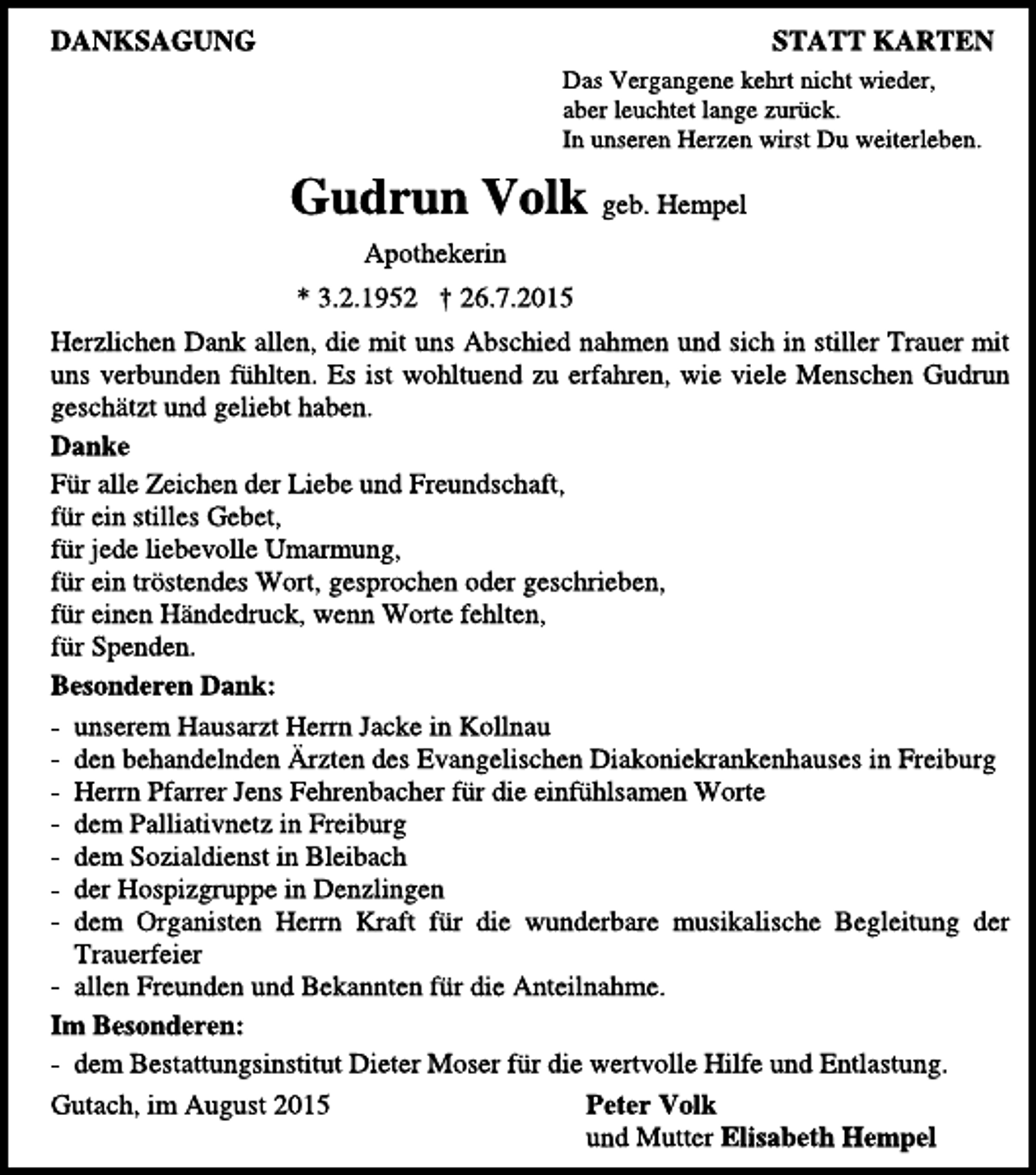 DANKSAGUNG

STATT KARTEN

Das Vergangene kehrt nicht wieder,
aber leuchtet lange zurück.
In unseren Herzen wirst Du weiterleben.

Gudrun Volk geb. Hempel

Apothekerin

* 3.2.1952 † 26.7.2015

Herzlichen Dank allen, die mit uns Abschied nahmen und sich in stiller Trauer mit uns verbunden fühlten. Es ist wohltuend zu erfahren, wie viele Menschen Gudrun geschätzt und geliebt haben.

Danke

Für alle Zeichen der Liebe und Freundschaft,
für ein stilles Gebet,
für jede liebevolle Umarmung,
für ein tröstendes Wort, gesprochen oder geschrieben,
für einen Händedruck, wenn Worte fehlten,
für Spenden.

Besonderen Dank:

- unserem Hausarzt Herrn Jacke in Kollnau
- den behandelnden Ärzten des Evangelischen Diakoniekrankenhauses in Freiburg
- Herrn Pfarrer Jens Fehrenbacher für die einfühlsamen Worte
- dem Palliativnetz in Freiburg
- dem Sozialdienst in Bleibach
- der Hospizgruppe in Denzlingen
- dem Organisten Herrn Kraft für die wunderbare musikalische Begleitung der Trauerfeier
- allen Freunden und Bekannten für die Anteilnahme.

Im Besonderen:

- dem Bestattungsinstitut Dieter Moser für die wertvolle Hilfe und Entlastung.

Gutach, im August 2015

Peter Volk
und Mutter Elisabeth Hempel